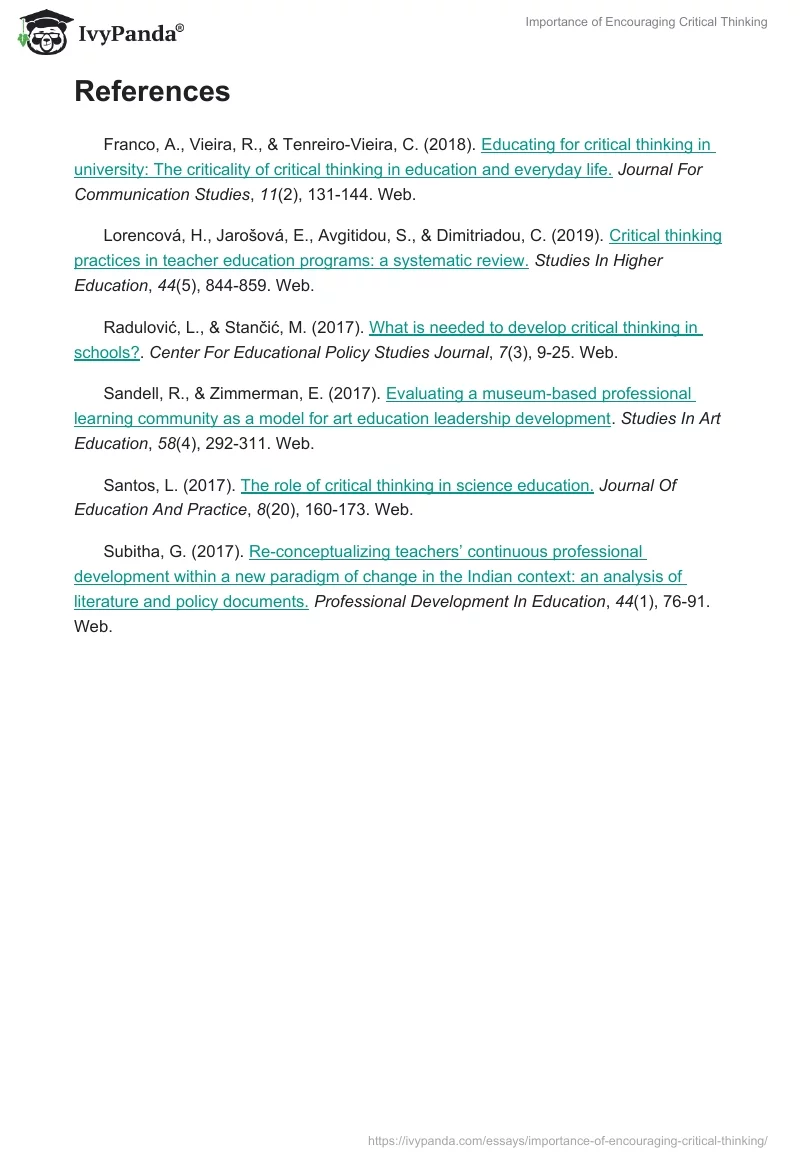 IvyPanda®

Importance of Encouraging Critical Thinking

References

Franco, A., Vieira, R., & Tenreiro-Vieira, C. (2018). Educating for critical thinking in university: The criticality of critical thinking in education and everyday life. Journal For Communication Studies, 11(2), 131-144. Web.

Lorencová, H., Jarošová, E., Avgitidou, S., & Dimitriadou, C. (2019). Critical thinking practices in teacher education programs: a systematic review. Studies In Higher Education, 44(5), 844-859. Web.

Radulović, L., & Stančić, M. (2017). What is needed to develop critical thinking in schools?. Center For Educational Policy Studies Journal, 7(3), 9-25. Web.

Sandell, R., & Zimmerman, E. (2017). Evaluating a museum-based professional learning community as a model for art education leadership development. Studies In Art Education, 58(4), 292-311. Web.

Santos, L. (2017). The role of critical thinking in science education. Journal Of Education And Practice, 8(20), 160-173. Web.

Subitha, G. (2017). Re-conceptualizing teachers' continuous professional development within a new paradigm of change in the Indian context: an analysis of literature and policy documents. Professional Development In Education, 44(1), 76-91. Web.

https://ivypanda.com/essays/importance-of-encouraging-critical-thinking/